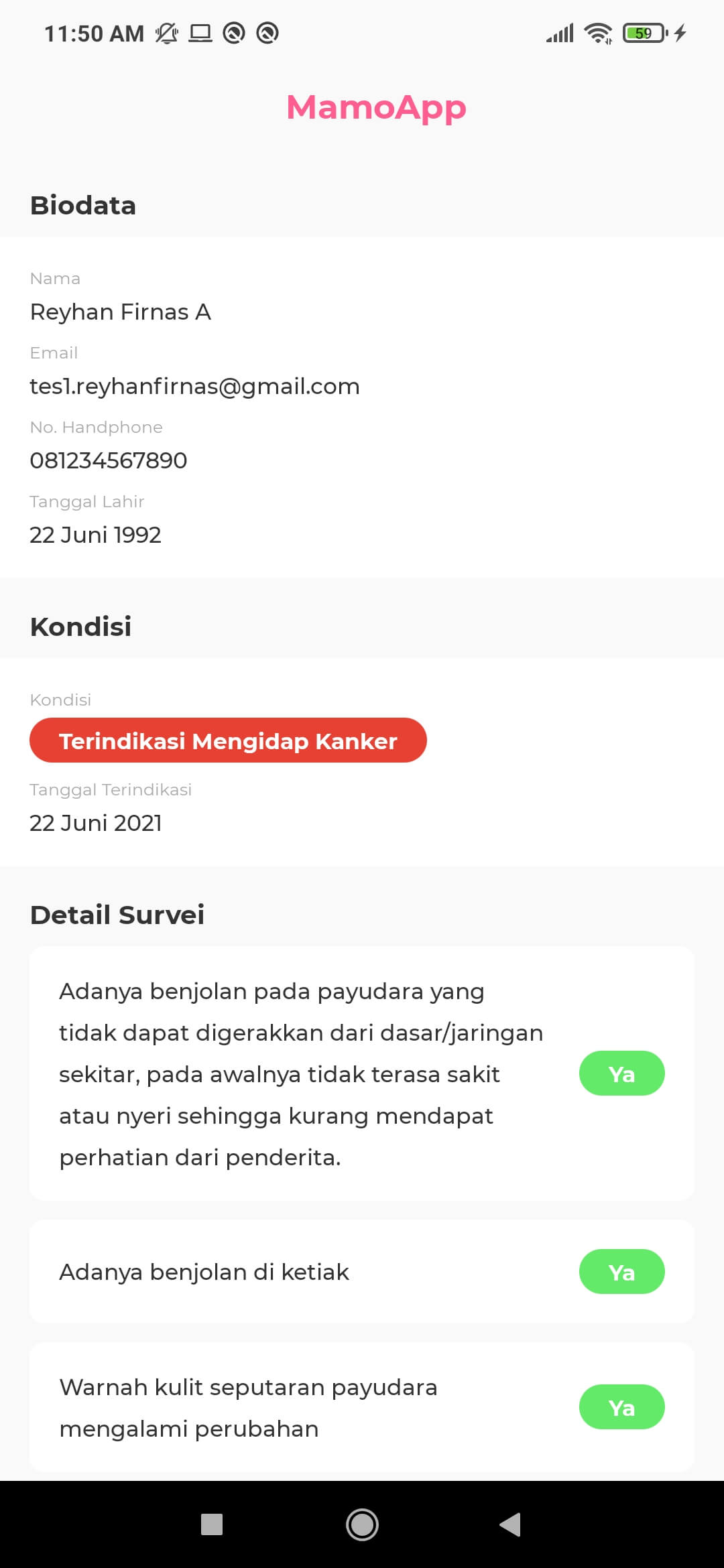 11:50 AM

59

MamoApp

Biodata

Nama
Reyhan Firnas A

Email
tes1.reyhanfirnas@gmail.com

No. Handphone
081234567890

Tanggal Lahir
22 Juni 1992

Kondisi

Kondisi
Terindikasi Mengidap Kanker

Tanggal Terindikasi
22 Juni 2021

Detail Survei

Adanya benjolan pada payudara yang tidak dapat digerakkan dari dasar/jaringan sekitar, pada awalnya tidak terasa sakit atau nyeri sehingga kurang mendapat perhatian dari penderita.
Ya

Adanya benjolan di ketiak
Ya

Warnah kulit seputaran payudara mengalami perubahan
Ya